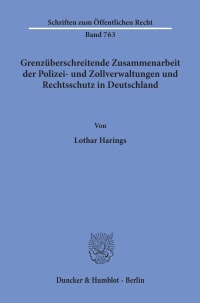 Schriften zum Öffentlichen Recht

Band 763

Grenzüberschreitende Zusammenarbeit der Polizei- und Zollverwaltungen und Rechtsschutz in Deutschland

Von

Lothar Harings

Duncker & Humblot · Berlin